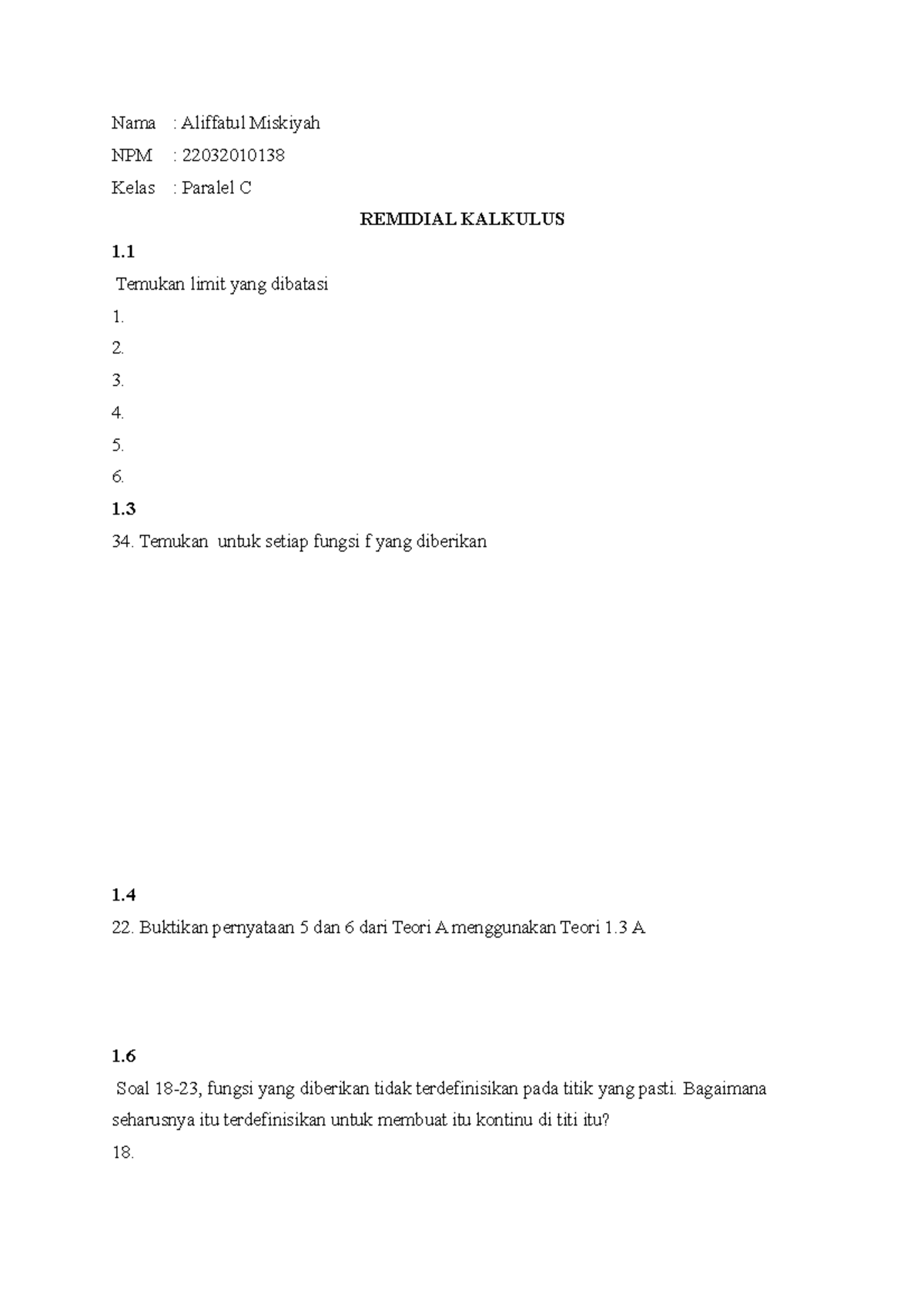 Nama : Aliffatul Miskiyah

NPM : 22032010138

Kelas : Paralel C

REMIDIAL KALKULUS

1.1

Temukan limit yang dibatasi

1.

2.

3.

4.

5.

6.

1.3

34. Temukan untuk setiap fungsi f yang diberikan

1.4

22. Buktikan pernyataan 5 dan 6 dari Teori A menggunakan Teori 1.3 A

1.6

Soal 18-23, fungsi yang diberikan tidak terdefinisikan pada titik yang pasti. Bagaimana seharusnya itu terdefinisikan untuk membuat itu kontinu di titi itu?

18.